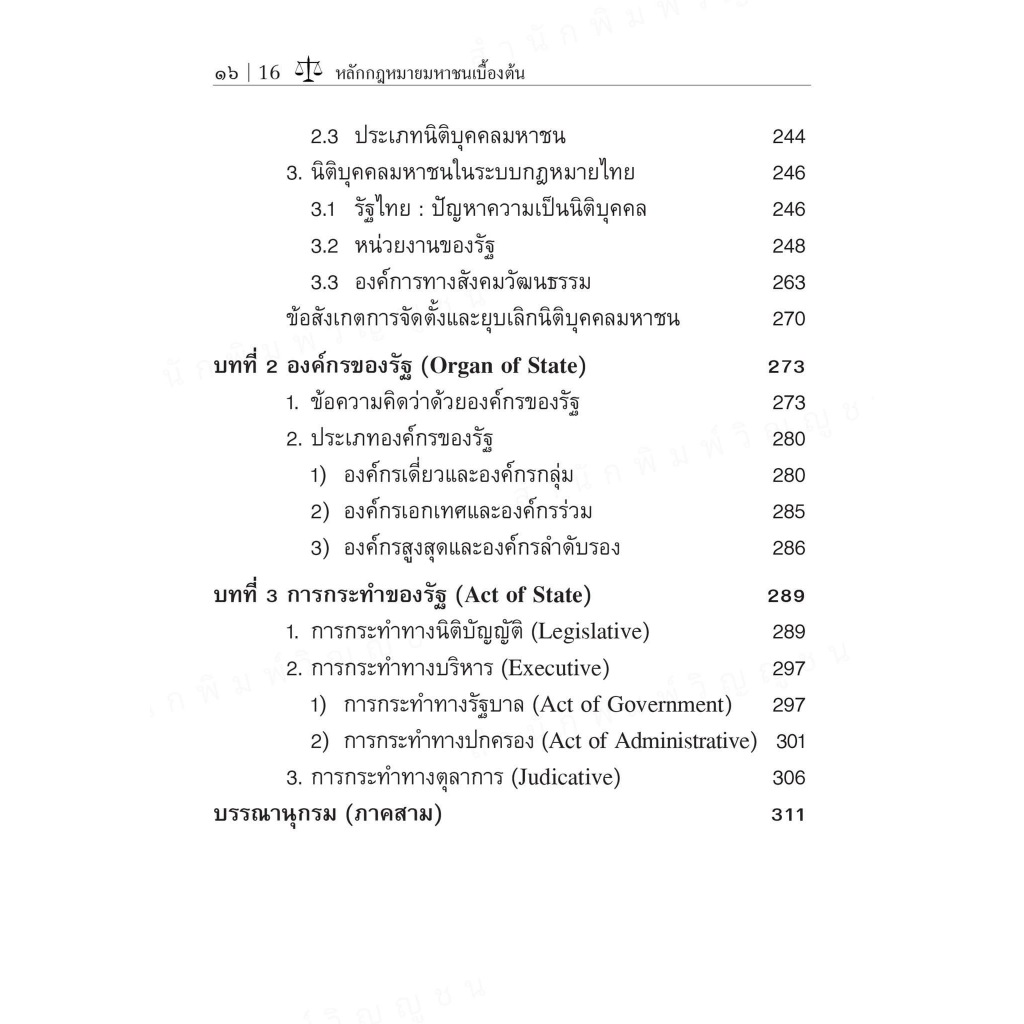 ๑๖ | 16 หลักกฎหมายมหาชนเบื้องต้น

2.3 ประเภทนิติบุคคลมหาชน 244
3. นิติบุคคลมหาชนในระบบกฎหมายไทย 246
3.1 รัฐไทย : ปัญหาความเป็นนิติบุคคล 246
3.2 หน่วยงานของรัฐ 248
3.3 องค์การทางสังคมวัฒนธรรม 263
ข้อสังเกตการจัดตั้งและยุบเลิกนิติบุคคลมหาชน 270

บทที่ 2 องค์กรของรัฐ (Organ of State) 273
1. ข้อความคิดว่าด้วยองค์กรของรัฐ 273
2. ประเภทองค์กรของรัฐ 280
1) องค์กรเดี่ยวและองค์กรกลุ่ม 280
2) องค์กรเอกเทศและองค์กรร่วม 285
3) องค์กรสูงสุดและองค์กรลำดับรอง 286

บทที่ 3 การกระทำของรัฐ (Act of State) 289
1. การกระทำทางนิติบัญญัติ (Legislative) 289
2. การกระทำทางบริหาร (Executive) 297
1) การกระทำทางรัฐบาล (Act of Government) 297
2) การกระทำทางปกครอง (Act of Administrative) 301
3. การกระทำทางตุลาการ (Judicative) 306

บรรณานุกรม (ภาคสาม) 311